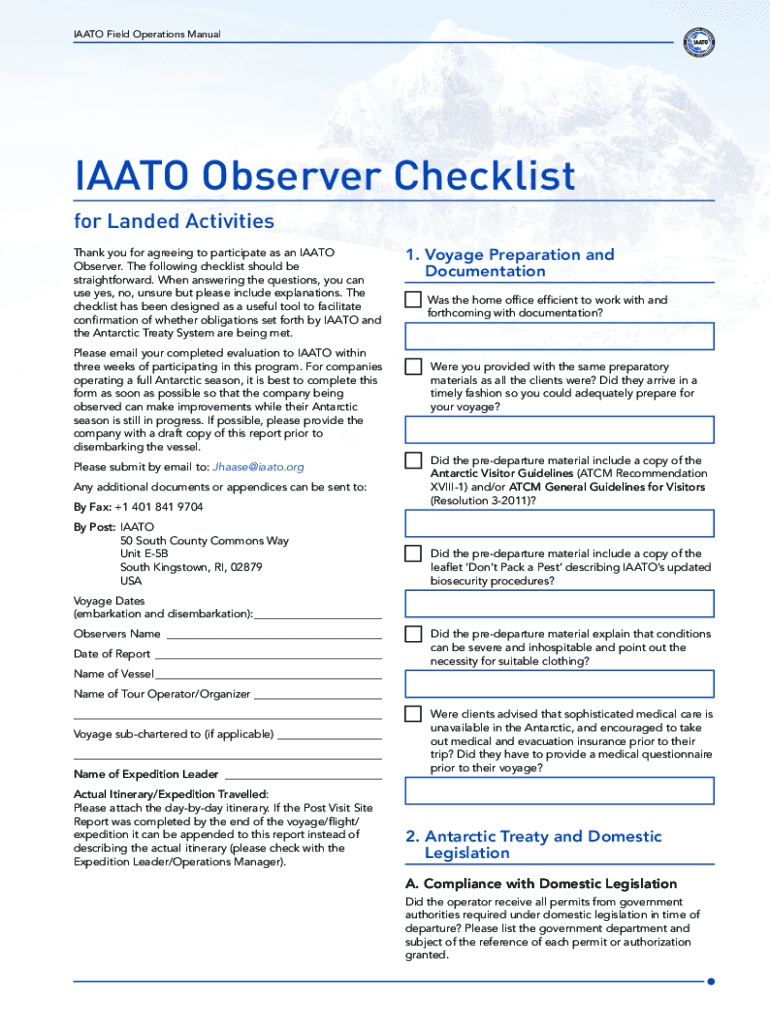 IAATO Field Operations Manual

IAATO Observer Checklist

for Landed Activities

Thank you for agreeing to participate as an IAATO Observer. The following checklist should be straightforward. When answering the questions, you can use yes, no, unsure but please include explanations. The checklist has been designed as a useful tool to facilitate confirmation of whether obligations set forth by IAATO and the Antarctic Treaty System are being met.

Please email your completed evaluation to IAATO within three weeks of participating in this program. For companies operating a full Antarctic season, it is best to complete this form as soon as possible so that the company being observed can make improvements while their Antarctic season is still in progress. If possible, please provide the company with a draft copy of this report prior to disembarking the vessel.

Please submit by email to: Jhaase@iaato.org

Any additional documents or appendices can be sent to:

By Fax: +1 401 841 9704

By Post: IAATO
50 South County Commons Way
Unit E-5B
South Kingstown, RI, 02879
USA

Voyage Dates
(embarkation and disembarkation): ____

Observers Name ____

Date of Report ____

Name of Vessel ____

Name of Tour Operator/Organizer ____

____

Voyage sub-chartered to (if applicable) ____

____

Name of Expedition Leader ____

Actual Itinerary/Expedition Travelled:
Please attach the day-by-day itinerary. If the Post Visit Site Report was completed by the end of the voyage/flight/expedition it can be appended to this report instead of describing the actual itinerary (please check with the Expedition Leader/Operations Manager).

1. Voyage Preparation and Documentation

☐ Was the home office efficient to work with and forthcoming with documentation?

☐ Were you provided with the same preparatory materials as all the clients were? Did they arrive in a timely fashion so you could adequately prepare for your voyage?

☐ Did the pre-departure material include a copy of the Antarctic Visitor Guidelines (ATCM Recommendation XVIII-1) and/or ATCM General Guidelines for Visitors (Resolution 3-2011)?

☐ Did the pre-departure material include a copy of the leaflet 'Don't Pack a Pest' describing IAATO's updated biosecurity procedures?

☐ Did the pre-departure material explain that conditions can be severe and inhospitable and point out the necessity for suitable clothing?

☐ Were clients advised that sophisticated medical care is unavailable in the Antarctic, and encouraged to take out medical and evacuation insurance prior to their trip? Did they have to provide a medical questionnaire prior to their voyage?

2. Antarctic Treaty and Domestic Legislation

A. Compliance with Domestic Legislation

Did the operator receive all permits from government authorities required under domestic legislation in time of departure? Please list the government department and subject of the reference of each permit or authorization granted.